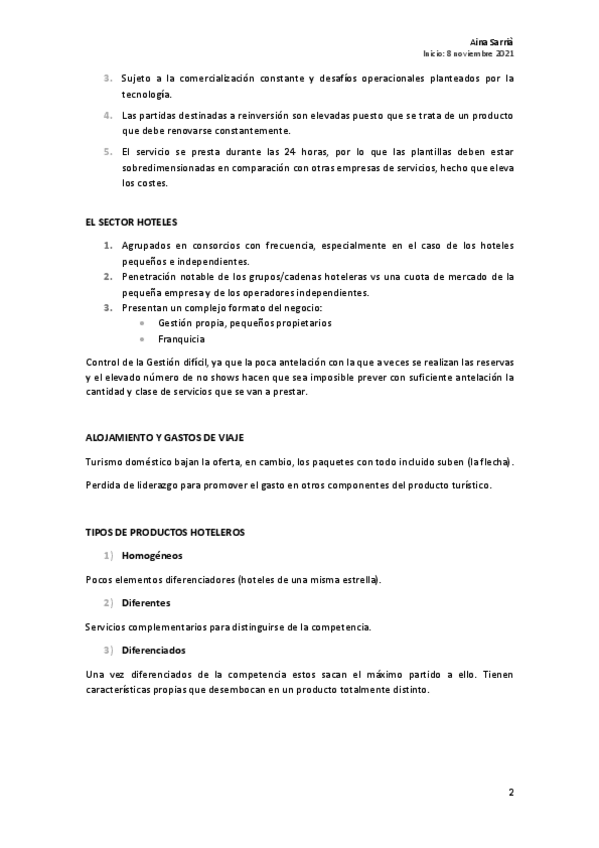 Aina Sarrià
Inicio: 8 noviembre 2021

3. Sujeto a la comercialización constante y desafíos operacionales planteados por la tecnología.
4. Las partidas destinadas a reinversión son elevadas puesto que se trata de un producto que debe renovarse constantemente.
5. El servicio se presta durante las 24 horas, por lo que las plantillas deben estar sobredimensionadas en comparación con otras empresas de servicios, hecho que eleva los costes.

EL SECTOR HOTELES

1. Agrupados en consorcios con frecuencia, especialmente en el caso de los hoteles pequeños e independientes.
2. Penetración notable de los grupos/cadenas hoteleras vs una cuota de mercado de la pequeña empresa y de los operadores independientes.
3. Presentan un complejo formato del negocio:
• Gestión propia, pequeños propietarios
• Franquicia

Control de la Gestión difícil, ya que la poca antelación con la que a veces se realizan las reservas y el elevado número de no shows hacen que sea imposible prever con suficiente antelación la cantidad y clase de servicios que se van a prestar.

ALOJAMIENTO Y GASTOS DE VIAJE

Turismo doméstico bajan la oferta, en cambio, los paquetes con todo incluido suben (la flecha).

Perdida de liderazgo para promover el gasto en otros componentes del producto turístico.

TIPOS DE PRODUCTOS HOTELEROS

1) Homogéneos

Pocos elementos diferenciadores (hoteles de una misma estrella).

2) Diferentes

Servicios complementarios para distinguirse de la competencia.

3) Diferenciados

Una vez diferenciados de la competencia estos sacan el máximo partido a ello. Tienen características propias que desembocan en un producto totalmente distinto.

2